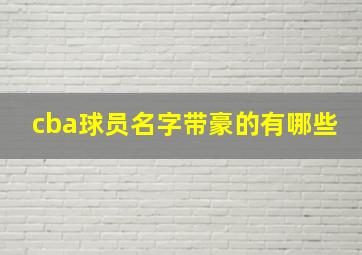 cba球员名字带豪的有哪些